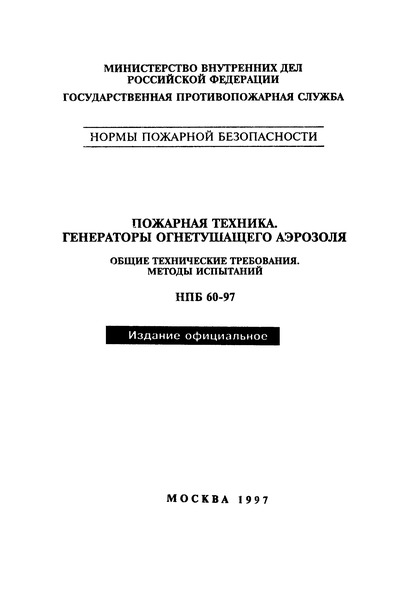 МИНИСТЕРСТВО ВНУТРЕННИХ ДЕЛ
РОССИЙСКОЙ ФЕДЕРАЦИИ
ГОСУДАРСТВЕННАЯ ПРОТИВОПОЖАРНАЯ СЛУЖБА

НОРМЫ ПОЖАРНОЙ БЕЗОПАСНОСТИ

ПОЖАРНАЯ ТЕХНИКА.
ГЕНЕРАТОРЫ ОГНЕТУШАЩЕГО АЭРОЗОЛЯ

ОБЩИЕ ТЕХНИЧЕСКИЕ ТРЕБОВАНИЯ.
МЕТОДЫ ИСПЫТАНИЙ

НПБ 60-97

Издание официальное

МОСКВА 1997